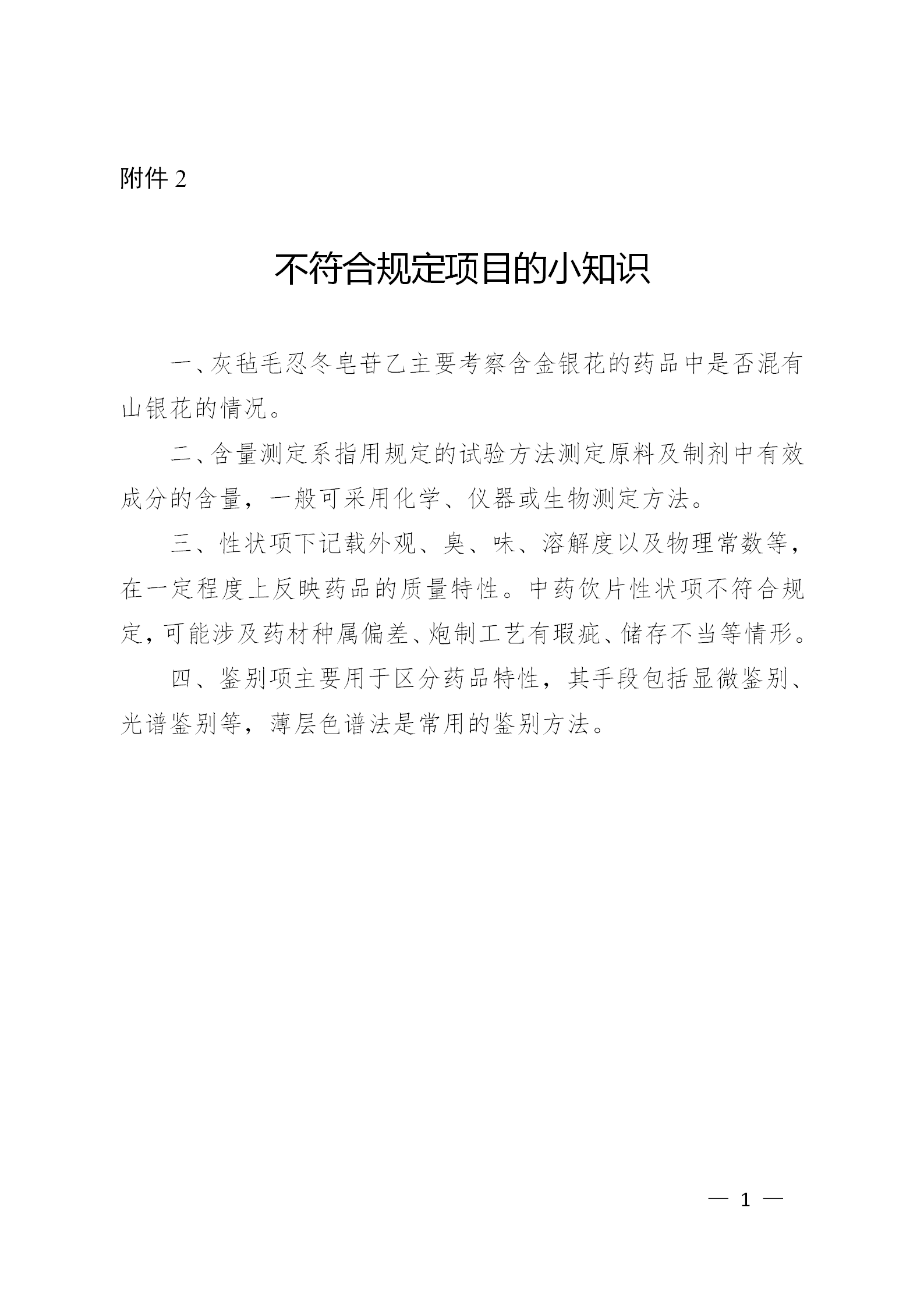 附件 2

不符合规定项目的小知识

一、灰毡毛忍冬皂苷乙主要考察含金银花的药品中是否混有山银花的情况。

二、含量测定系指用规定的试验方法测定原料及制剂中有效成分的含量，一般可采用化学、仪器或生物测定方法。

三、性状项下记载外观、臭、味、溶解度以及物理常数等，在一定程度上反映药品的质量特性。中药饮片性状项不符合规定，可能涉及药材种属偏差、炮制工艺有瑕疵、储存不当等情形。

四、鉴别项主要用于区分药品特性，其手段包括显微鉴别、光谱鉴别等，薄层色谱法是常用的鉴别方法。

— 1 —